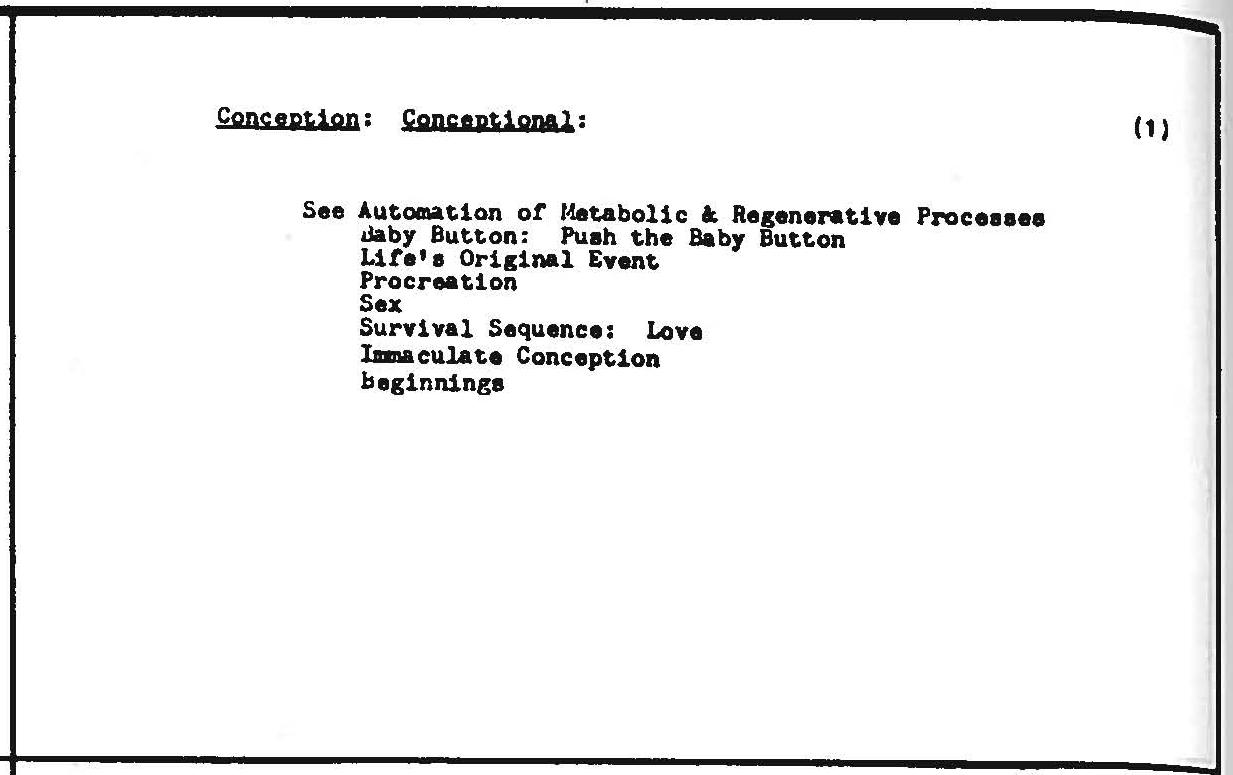 Conception: Conceptional:

(1)

See Automation of Metabolic & Regenerative Processes
Baby Button: Push the Baby Button
Life's Original Event
Procreation
Sex
Survival Sequence: Love
Immaculate Conception
Beginnings